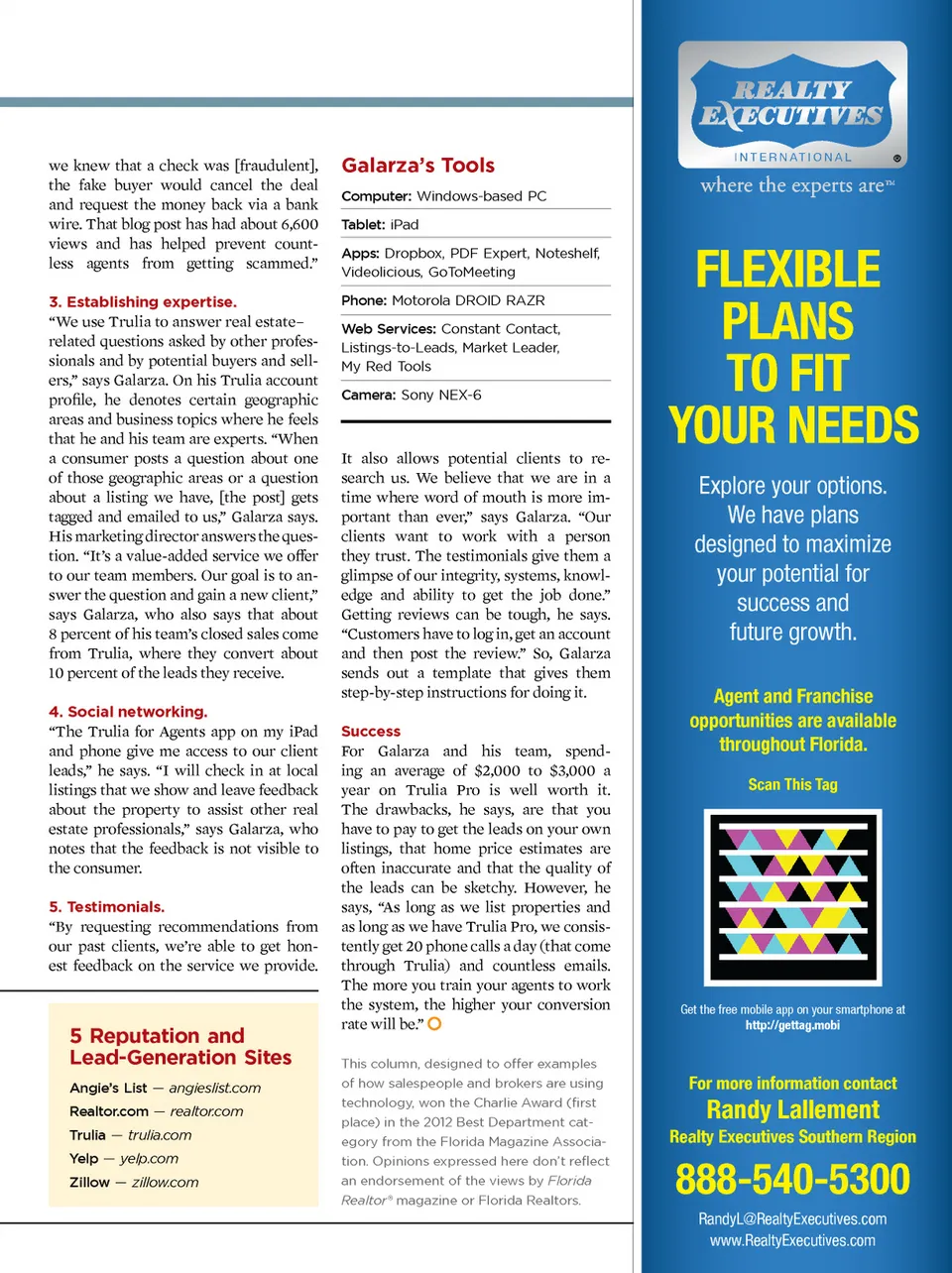 we knew that a check was [fraudulent], the fake buyer would cancel the deal and request the money back via a bank wire. That blog post has had about 6,600 views and has helped prevent countless agents from getting scammed."

3. Establishing expertise.
"We use Trulia to answer real estate–related questions asked by other professionals and by potential buyers and sellers," says Galarza. On his Trulia account profile, he denotes certain geographic areas and business topics where he feels that he and his team are experts. "When a consumer posts a question about one of those geographic areas or a question about a listing we have, [the post] gets tagged and emailed to us," Galarza says. His marketing director answers the question. "It's a value-added service we offer to our team members. Our goal is to answer the question and gain a new client," says Galarza, who also says that about 8 percent of his team's closed sales come from Trulia, where they convert about 10 percent of the leads they receive.

4. Social networking.
"The Trulia for Agents app on my iPad and phone give me access to our client leads," he says. "I will check in at local listings that we show and leave feedback about the property to assist other real estate professionals," says Galarza, who notes that the feedback is not visible to the consumer.

5. Testimonials.
"By requesting recommendations from our past clients, we're able to get honest feedback on the service we provide.

5 Reputation and Lead-Generation Sites

Angie's List — angieslist.com
Realtor.com — realtor.com
Trulia — trulia.com
Yelp — yelp.com
Zillow — zillow.com

Galarza's Tools

Computer: Windows-based PC
Tablet: iPad
Apps: Dropbox, PDF Expert, Noteshelf, Videolicious, GoToMeeting
Phone: Motorola DROID RAZR
Web Services: Constant Contact, Listings-to-Leads, Market Leader, My Red Tools
Camera: Sony NEX-6

It also allows potential clients to research us. We believe that we are in a time where word of mouth is more important than ever," says Galarza. "Our clients want to work with a person they trust. The testimonials give them a glimpse of our integrity, systems, knowledge and ability to get the job done." Getting reviews can be tough, he says. "Customers have to log in, get an account and then post the review." So, Galarza sends out a template that gives them step-by-step instructions for doing it.

Success
For Galarza and his team, spending an average of $2,000 to $3,000 a year on Trulia Pro is well worth it. The drawbacks, he says, are that you have to pay to get the leads on your own listings, that home price estimates are often inaccurate and that the quality of the leads can be sketchy. However, he says, "As long as we list properties and as long as we have Trulia Pro, we consistently get 20 phone calls a day (that come through Trulia) and countless emails. The more you train your agents to work the system, the higher your conversion rate will be."

This column, designed to offer examples of how salespeople and brokers are using technology, won the Charlie Award (first place) in the 2012 Best Department category from the Florida Magazine Association. Opinions expressed here don't reflect an endorsement of the views by Florida Realtor® magazine or Florida Realtors.

REALTY EXECUTIVES
INTERNATIONAL
where the experts are™

FLEXIBLE PLANS TO FIT YOUR NEEDS

Explore your options. We have plans designed to maximize your potential for success and future growth.

Agent and Franchise opportunities are available throughout Florida.

Scan This Tag

Get the free mobile app on your smartphone at http://gettag.mobi

For more information contact
Randy Lallement
Realty Executives Southern Region
888-540-5300
RandyL@RealtyExecutives.com
www.RealtyExecutives.com